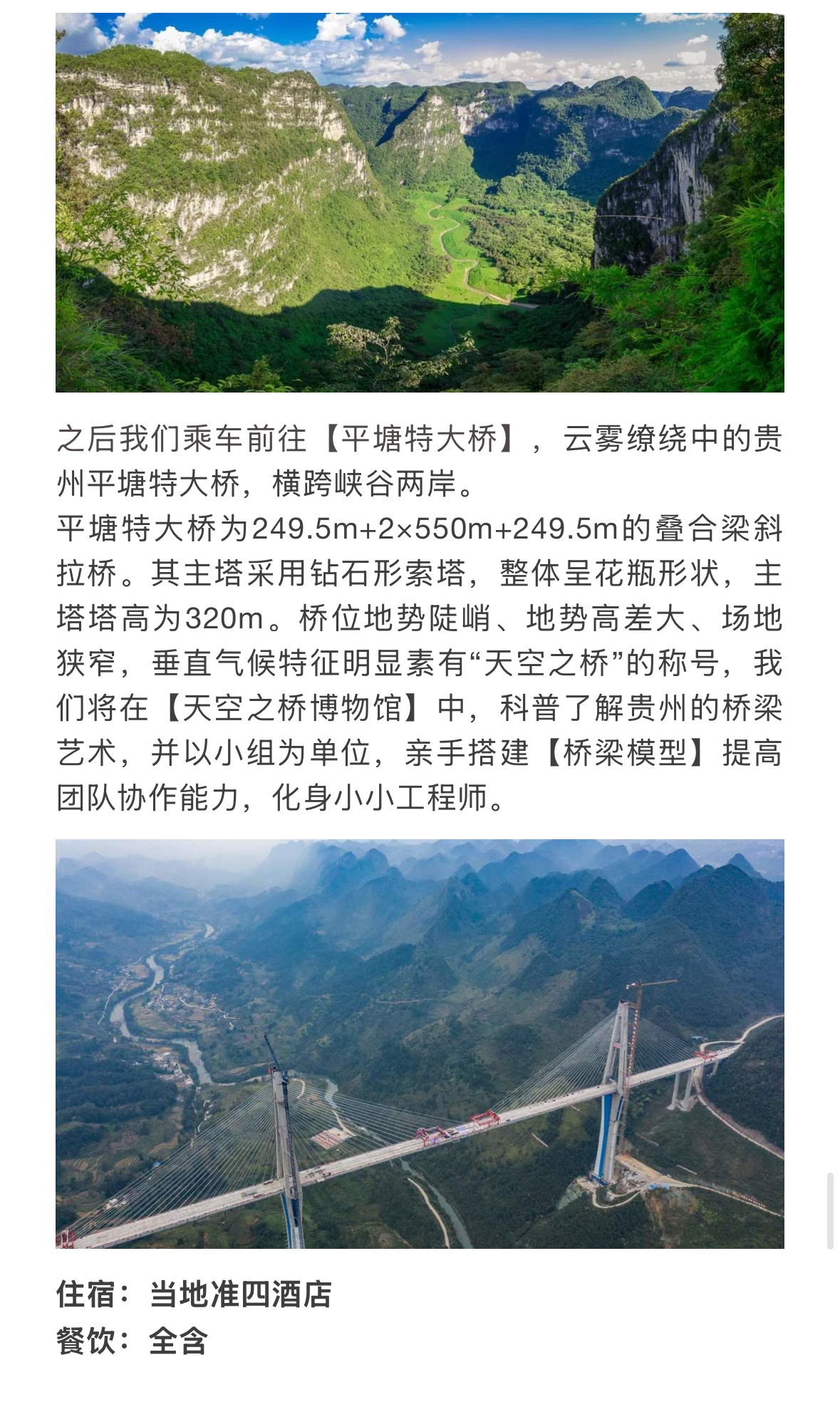 之后我们乘车前往【平塘特大桥】，云雾缭绕中的贵州平塘特大桥，横跨峡谷两岸。
平塘特大桥为249.5m+2×550m+249.5m的叠合梁斜拉桥。其主塔采用钻石形索塔，整体呈花瓶形状，主塔塔高为320m。桥位地势陡峭、地势高差大、场地狭窄，垂直气候特征明显素有“天空之桥”的称号，我们将在【天空之桥博物馆】中，科普了解贵州的桥梁艺术，并以小组为单位，亲手搭建【桥梁模型】提高团队协作能力，化身小小工程师。

住宿：当地准四酒店
餐饮：全含